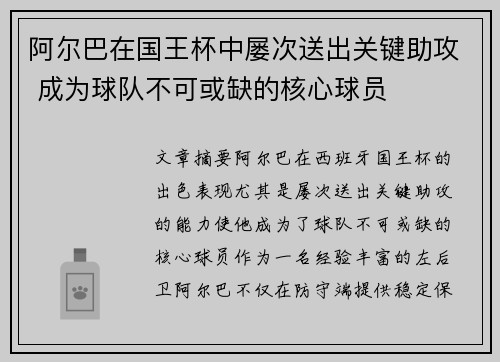 阿尔巴在国王杯中屡次送出关键助攻 成为球队不可或缺的核心球员

文章摘要阿尔巴在西班牙国王杯的出色表现尤其是屡次送出关键助攻的能力使他成为了球队不可或缺的核心球员作为一名经验丰富的左后卫阿尔巴不仅在防守端提供稳定保